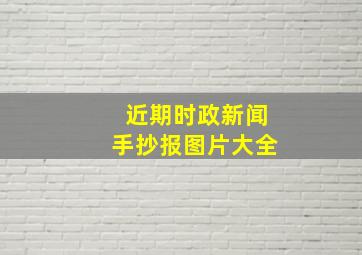 近期时政新闻
手抄报图片大全